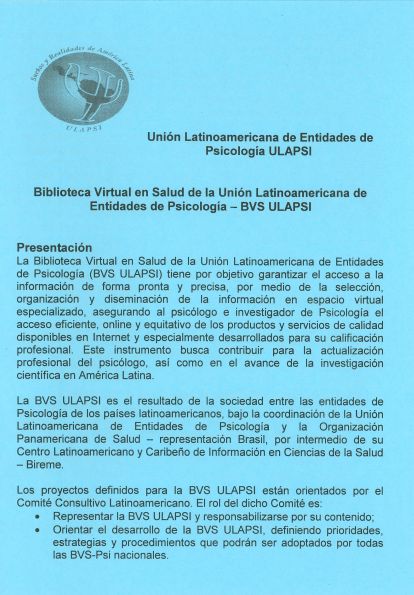 Sueños y Realidades de América Latina
ULAPSI

Unión Latinoamericana de Entidades de Psicología ULAPSI

Biblioteca Virtual en Salud de la Unión Latinoamericana de Entidades de Psicología – BVS ULAPSI

Presentación
La Biblioteca Virtual en Salud de la Unión Latinoamericana de Entidades de Psicología (BVS ULAPSI) tiene por objetivo garantizar el acceso a la información de forma pronta y precisa, por medio de la selección, organización y diseminación de la información en espacio virtual especializado, asegurando al psicólogo e investigador de Psicología el acceso eficiente, online y equitativo de los productos y servicios de calidad disponibles en Internet y especialmente desarrollados para su calificación profesional. Este instrumento busca contribuir para la actualización profesional del psicólogo, así como en el avance de la investigación científica en América Latina.

La BVS ULAPSI es el resultado de la sociedad entre las entidades de Psicología de los países latinoamericanos, bajo la coordinación de la Unión Latinoamericana de Entidades de Psicología y la Organización Panamericana de Salud – representación Brasil, por intermedio de su Centro Latinoamericano y Caribeño de Información en Ciencias de la Salud – Bireme.

Los proyectos definidos para la BVS ULAPSI están orientados por el Comité Consultivo Latinoamericano. El rol del dicho Comité es:
• Representar la BVS ULAPSI y responsabilizarse por su contenido;
• Orientar el desarrollo de la BVS ULAPSI, definiendo prioridades, estrategias y procedimientos que podrán ser adoptados por todas las BVS-Psi nacionales.